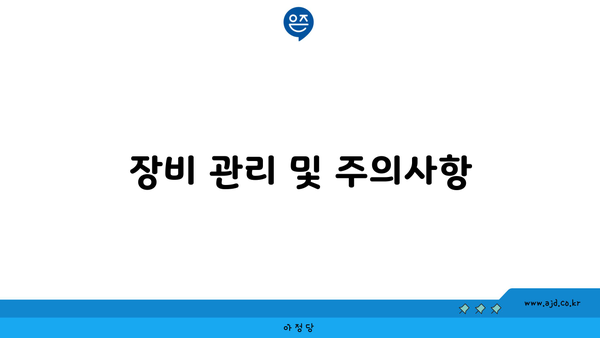 은즈

장비 관리 및 주의사항

www.ajd.co.kr

아정당